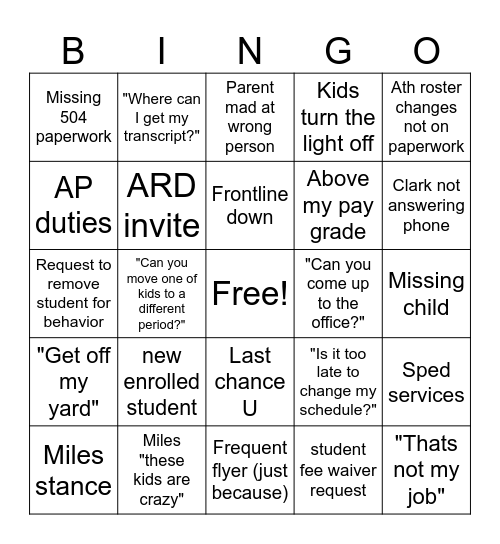 | B | I | N | G | O |
|---|---|---|---|---|
| Missing 504 paperwork | "Where can I get my transcript?" | Parent mad at wrong person | Kids turn the light off | Ath roster changes not on paperwork |
| AP duties | ARD invite | Frontline down | Above my pay grade | Clark not answering phone |
| Request to remove student for behavior | "Can you move one of kids to a different period?" | Free! | "Can you come up to the office?" | Missing child |
| "Get off my yard" | new enrolled student | Last chance U | "Is it too late to change my schedule?" | Sped services |
| Miles stance | Miles "these kids are crazy" | Frequent flyer (just because) | student fee waiver request | "Thats not my job" |